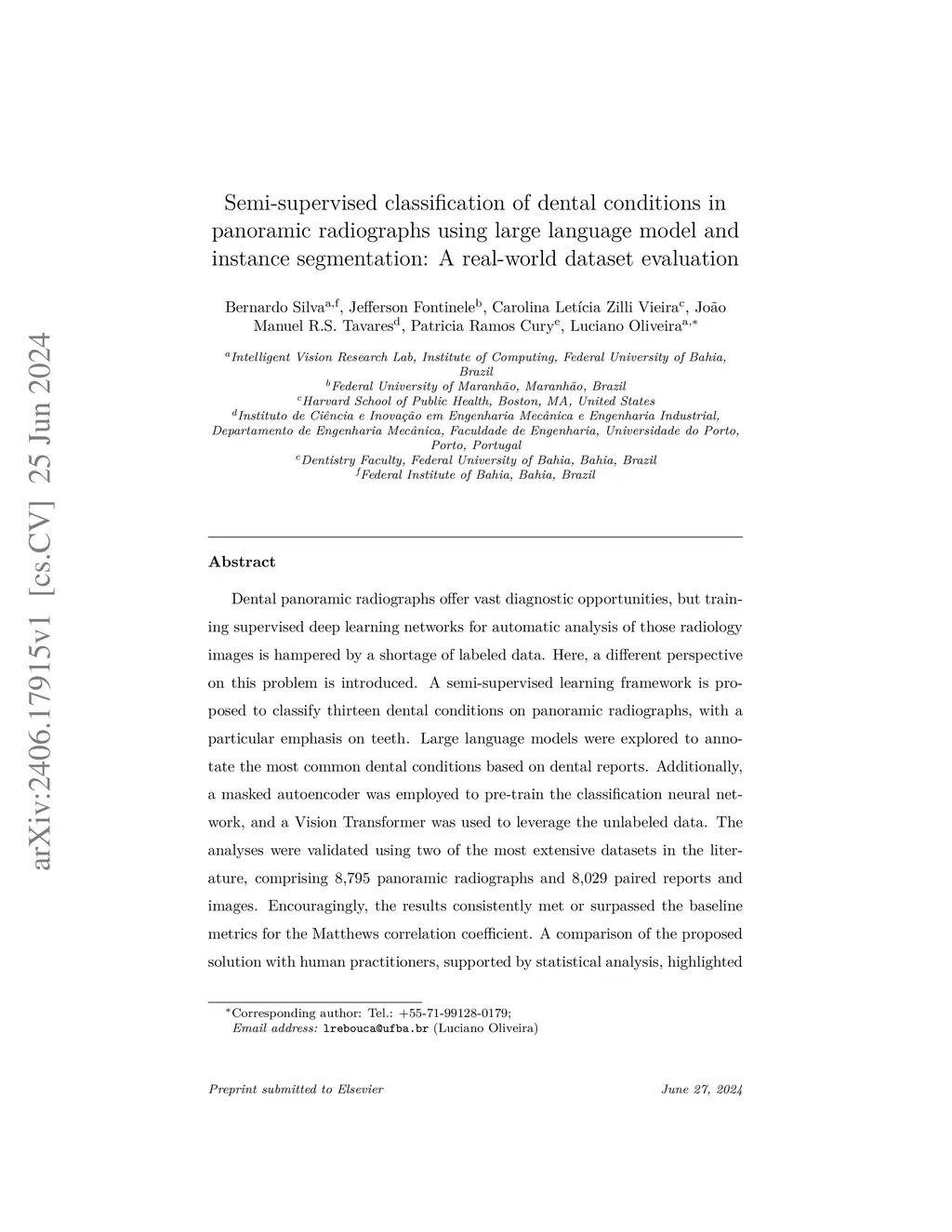 arXiv:2406.17915v1 [cs.CV] 25 Jun 2024

Semi-supervised classification of dental conditions in panoramic radiographs using large language model and instance segmentation: A real-world dataset evaluation

Bernardo Silva$^{a,f}$, Jefferson Fontinele$^{b}$, Carolina Letícia Zilli Vieira$^{c}$, João Manuel R.S. Tavares$^{d}$, Patricia Ramos Cury$^{e}$, Luciano Oliveira$^{a,*}$

$^{a}$Intelligent Vision Research Lab, Institute of Computing, Federal University of Bahia, Brazil
$^{b}$Federal University of Maranhão, Maranhão, Brazil
$^{c}$Harvard School of Public Health, Boston, MA, United States
$^{d}$Instituto de Ciência e Inovação em Engenharia Mecânica e Engenharia Industrial, Departamento de Engenharia Mecânica, Faculdade de Engenharia, Universidade do Porto, Porto, Portugal
$^{e}$Dentistry Faculty, Federal University of Bahia, Bahia, Brazil
$^{f}$Federal Institute of Bahia, Bahia, Brazil

Abstract

Dental panoramic radiographs offer vast diagnostic opportunities, but training supervised deep learning networks for automatic analysis of those radiology images is hampered by a shortage of labeled data. Here, a different perspective on this problem is introduced. A semi-supervised learning framework is proposed to classify thirteen dental conditions on panoramic radiographs, with a particular emphasis on teeth. Large language models were explored to annotate the most common dental conditions based on dental reports. Additionally, a masked autoencoder was employed to pre-train the classification neural network, and a Vision Transformer was used to leverage the unlabeled data. The analyses were validated using two of the most extensive datasets in the literature, comprising 8,795 panoramic radiographs and 8,029 paired reports and images. Encouragingly, the results consistently met or surpassed the baseline metrics for the Matthews correlation coefficient. A comparison of the proposed solution with human practitioners, supported by statistical analysis, highlighted

$^{*}$Corresponding author: Tel.: +55-71-99128-0179;
Email address: lrebouca@ufba.br (Luciano Oliveira)

Preprint submitted to Elsevier

June 27, 2024